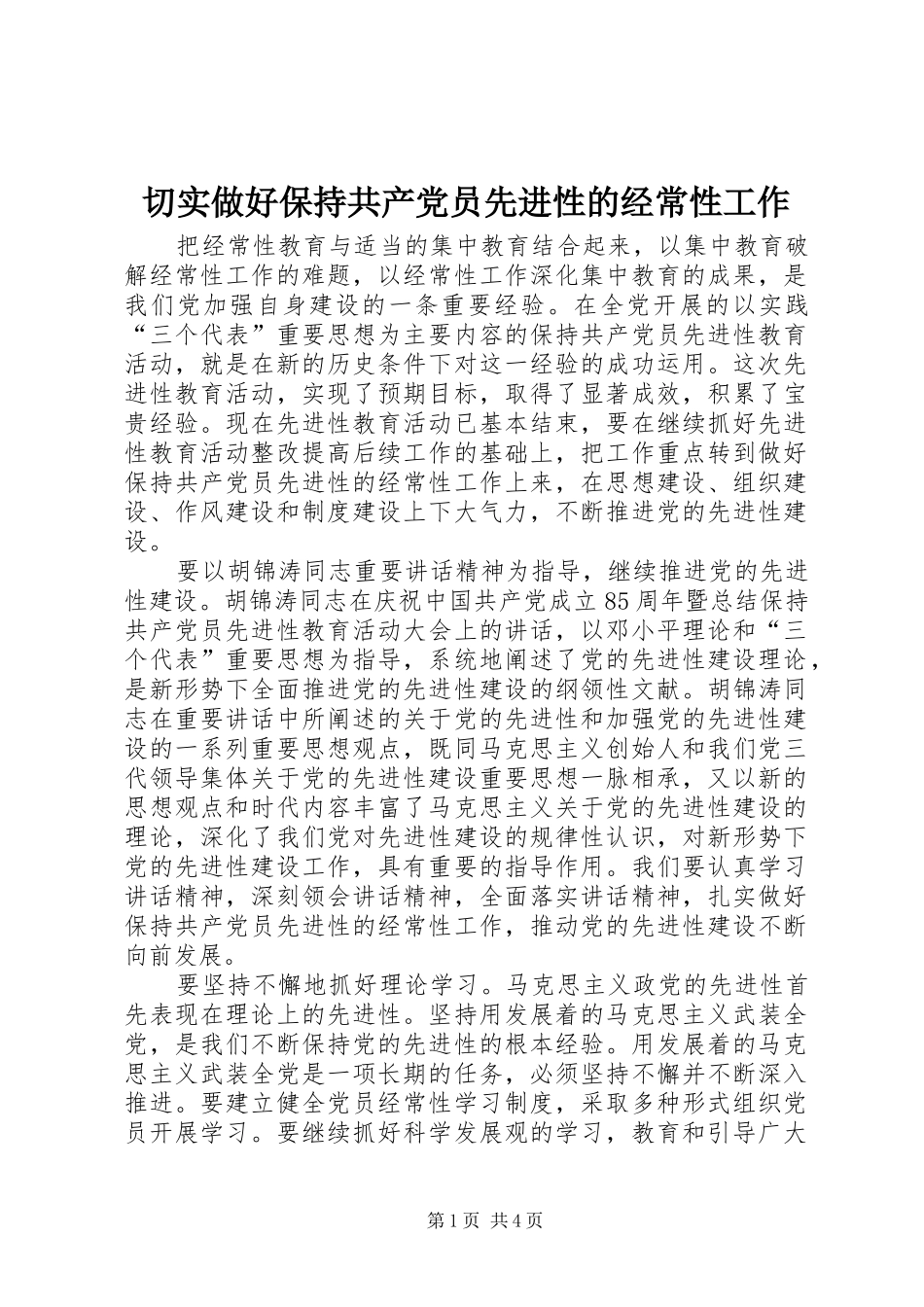 切实做好保持共产党员先进性的经常性工作

把经常性教育与适当的集中教育结合起来，以集中教育破解经常性工作的难题，以经常性工作深化集中教育的成果，是我们党加强自身建设的一条重要经验。在全党开展的以实践“三个代表”重要思想为主要内容的保持共产党员先进性教育活动，就是在新的历史条件下对这一经验的成功运用。这次先进性教育活动，实现了预期目标，取得了显著成效，积累了宝贵经验。现在先进性教育活动已基本结束，要在继续抓好先进性教育活动整改提高后续工作的基础上，把工作重点转到做好保持共产党员先进性的经常性工作上来，在思想建设、组织建设、作风建设和制度建设上下大气力，不断推进党的先进性建设。

要以胡锦涛同志重要讲话精神为指导，继续推进党的先进性建设。胡锦涛同志在庆祝中国共产党成立85周年暨总结保持共产党员先进性教育活动大会上的讲话，以邓小平理论和“三个代表”重要思想为指导，系统地阐述了党的先进性建设理论，是新形势下全面推进党的先进性建设的纲领性文献。胡锦涛同志在重要讲话中所阐述的关于党的先进性和加强党的先进性建设的一系列重要思想观点，既同马克思主义创始人和我们党三代领导集体关于党的先进性建设重要思想一脉相承，又以新的思想观点和时代内容丰富了马克思主义关于党的先进性建设的理论，深化了我们党对先进性建设的规律性认识，对新形势下党的先进性建设工作，具有重要的指导作用。我们要认真学习讲话精神，深刻领会讲话精神，全面落实讲话精神，扎实做好保持共产党员先进性的经常性工作，推动党的先进性建设不断向前发展。

要坚持不懈地抓好理论学习。马克思主义政党的先进性首先表现在理论上的先进性。坚持用发展着的马克思主义武装全党，是我们不断保持党的先进性的根本经验。用发展着的马克思主义武装全党是一项长期的任务，必须坚持不懈并不断深入推进。要建立健全党员经常性学习制度，采取多种形式组织党员开展学习。要继续抓好科学发展观的学习，教育和引导广大

第1页 共4页